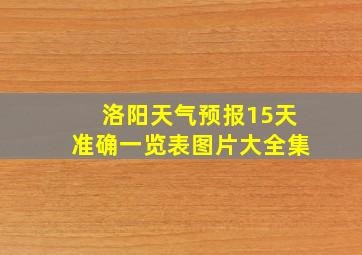 洛阳天气预报15天
准确一览表图片大全集